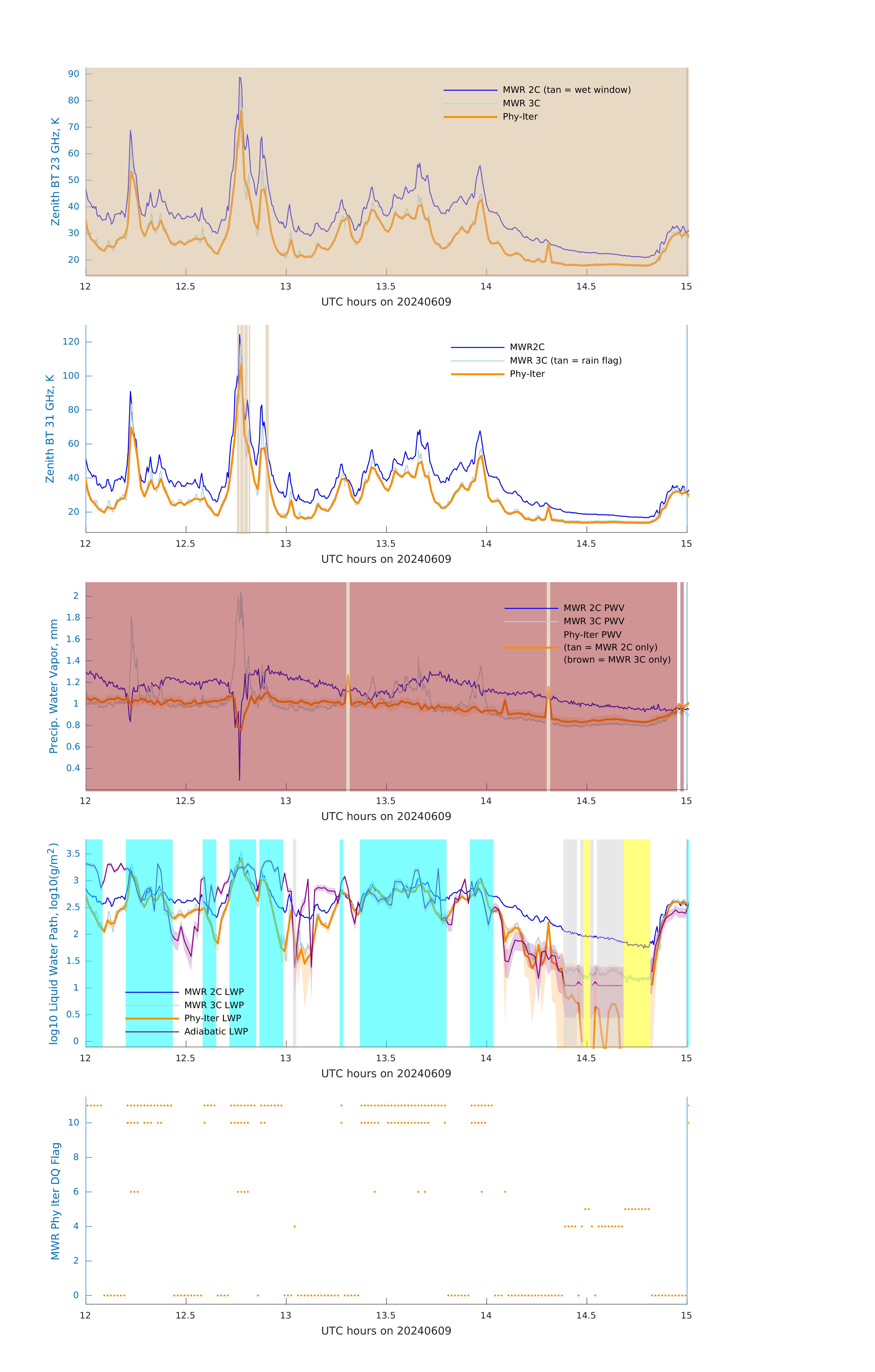 Zenith BT 23 GHz, K

90
80
70
60
50
40
30
20

MWR 2C (tan = wet window)
MWR 3C
Phy-Iter

12
12.5
13
13.5
14
14.5
15

UTC hours on 20240609

Zenith BT 31 GHz, K

120
100
80
60
40
20

MWR2C
MWR 3C (tan = rain flag)
Phy-Iter

12
12.5
13
13.5
14
14.5
15

UTC hours on 20240609

Precip. Water Vapor, mm

2
1.8
1.6
1.4
1.2
1
0.8
0.6
0.4

MWR 2C PWV
MWR 3C PWV
Phy-Iter PWV
(tan = MWR 2C only)
(brown = MWR 3C only)

12
12.5
13
13.5
14
14.5
15

UTC hours on 20240609

log10 Liquid Water Path, log10(g/m$^2$)

3.5
3
2.5
2
1.5
1
0.5
0

MWR 2C LWP
MWR 3C LWP
Phy-Iter LWP
Adiabatic LWP

12
12.5
13
13.5
14
14.5
15

UTC hours on 20240609

MWR Phy Iter DQ Flag

10
8
6
4
2
0

12
12.5
13
13.5
14
14.5
15

UTC hours on 20240609